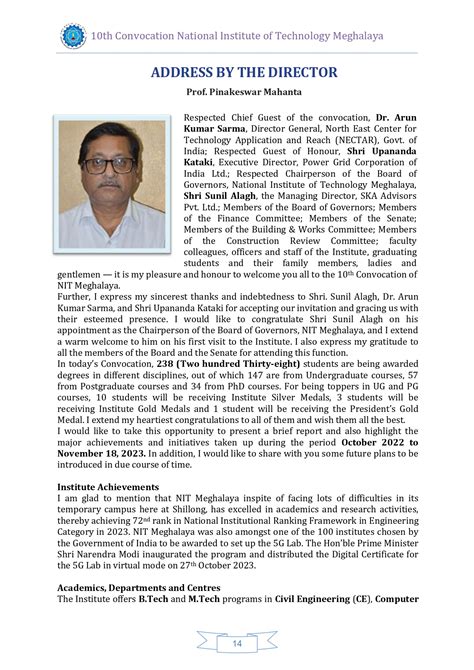 10th Convocation National Institute of Technology Meghalaya

ADDRESS BY THE DIRECTOR

Prof. Pinakeswar Mahanta

Respected Chief Guest of the convocation, Dr. Arun Kumar Sarma, Director General, North East Center for Technology Application and Reach (NECTAR), Govt. of India; Respected Guest of Honour, Shri Upananda Kataki, Executive Director, Power Grid Corporation of India Ltd.; Respected Chairperson of the Board of Governors, National Institute of Technology Meghalaya, Shri Sunil Alagh, the Managing Director, SKA Advisors Pvt. Ltd.; Members of the Board of Governors; Members of the Finance Committee; Members of the Senate; Members of the Building & Works Committee; Members of the Construction Review Committee; faculty colleagues, officers and staff of the Institute, graduating students and their family members, ladies and gentlemen — it is my pleasure and honour to welcome you all to the 10$^{th}$ Convocation of NIT Meghalaya.

Further, I express my sincerest thanks and indebtedness to Shri. Sunil Alagh, Dr. Arun Kumar Sarma, and Shri Upananda Kataki for accepting our invitation and gracing us with their esteemed presence. I would like to congratulate Shri Sunil Alagh on his appointment as the Chairperson of the Board of Governors, NIT Meghalaya, and I extend a warm welcome to him on his first visit to the Institute. I also express my gratitude to all the members of the Board and the Senate for attending this function.

In today's Convocation, 238 (Two hundred Thirty-eight) students are being awarded degrees in different disciplines, out of which 147 are from Undergraduate courses, 57 from Postgraduate courses and 34 from PhD courses. For being toppers in UG and PG courses, 10 students will be receiving Institute Silver Medals, 3 students will be receiving Institute Gold Medals and 1 student will be receiving the President's Gold Medal. I extend my heartiest congratulations to all of them and wish them all the best.

I would like to take this opportunity to present a brief report and also highlight the major achievements and initiatives taken up during the period October 2022 to November 18, 2023. In addition, I would like to share with you some future plans to be introduced in due course of time.

Institute Achievements

I am glad to mention that NIT Meghalaya inspite of facing lots of difficulties in its temporary campus here at Shillong, has excelled in academics and research activities, thereby achieving 72$^{nd}$ rank in National Institutional Ranking Framework in Engineering Category in 2023. NIT Meghalaya was also amongst one of the 100 institutes chosen by the Government of India to be awarded to set up the 5G Lab. The Hon'ble Prime Minister Shri Narendra Modi inaugurated the program and distributed the Digital Certificate for the 5G Lab in virtual mode on 27$^{th}$ October 2023.

Academics, Departments and Centres

The Institute offers B.Tech and M.Tech programs in Civil Engineering (CE), Computer

14